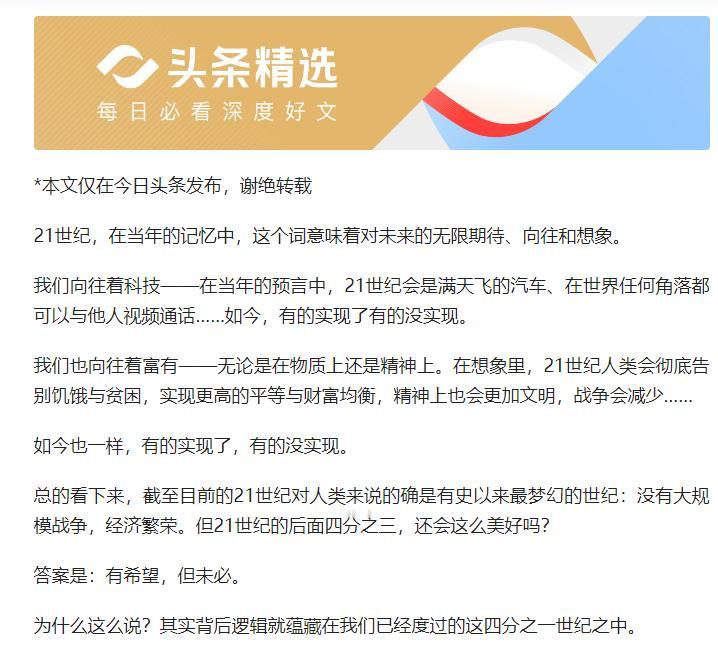 头条精选
每日必看深度好文

*本文仅在今日头条发布，谢绝转载

21世纪，在当年的记忆中，这个词意味着对未来的无限期待、向往和想象。

我们向往着科技——在当年的预言中，21世纪会是满天飞的汽车、在世界任何角落都可以与他人视频通话……如今，有的实现了有的没实现。

我们也向往着富有——无论是在物质上还是精神上。在想象里，21世纪人类会彻底告别饥饿与贫困，实现更高的平等与财富均衡，精神上也会更加文明，战争会减少……

如今也一样，有的实现了，有的没实现。

总的看下来，截至目前的21世纪对人类来说的确是有史以来最梦幻的世纪：没有大规模战争，经济繁荣。但21世纪的后面四分之三，还会这么美好吗？

答案是：有希望，但未必。

为什么这么说？其实背后逻辑就蕴藏在我们已经度过的这四分之一世纪之中。